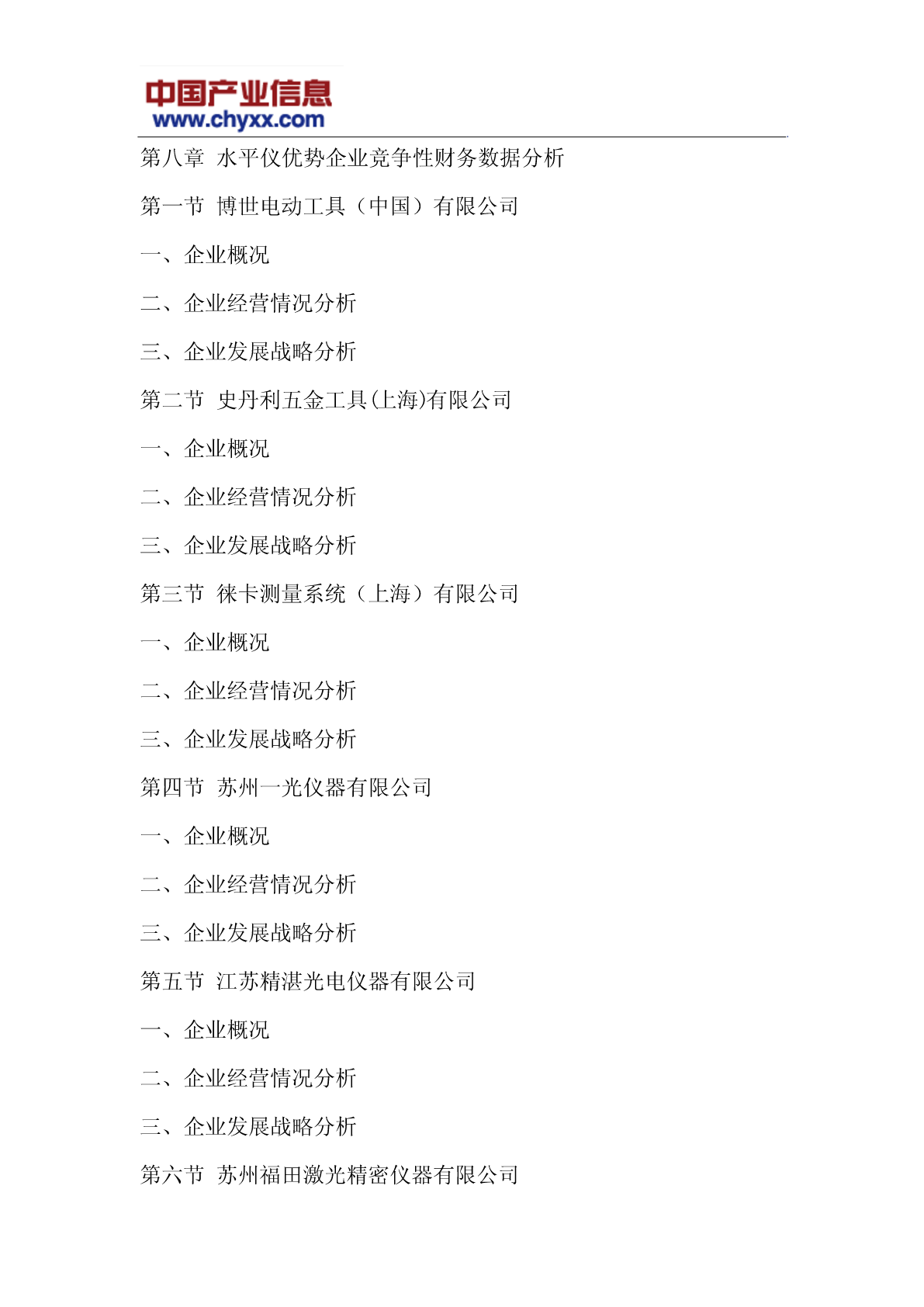 中国产业信息
www.chyxx.com

第八章 水平仪优势企业竞争性财务数据分析

第一节 博世电动工具（中国）有限公司

一、企业概况

二、企业经营情况分析

三、企业发展战略分析

第二节 史丹利五金工具(上海)有限公司

一、企业概况

二、企业经营情况分析

三、企业发展战略分析

第三节 徕卡测量系统（上海）有限公司

一、企业概况

二、企业经营情况分析

三、企业发展战略分析

第四节 苏州一光仪器有限公司

一、企业概况

二、企业经营情况分析

三、企业发展战略分析

第五节 江苏精湛光电仪器有限公司

一、企业概况

二、企业经营情况分析

三、企业发展战略分析

第六节 苏州福田激光精密仪器有限公司